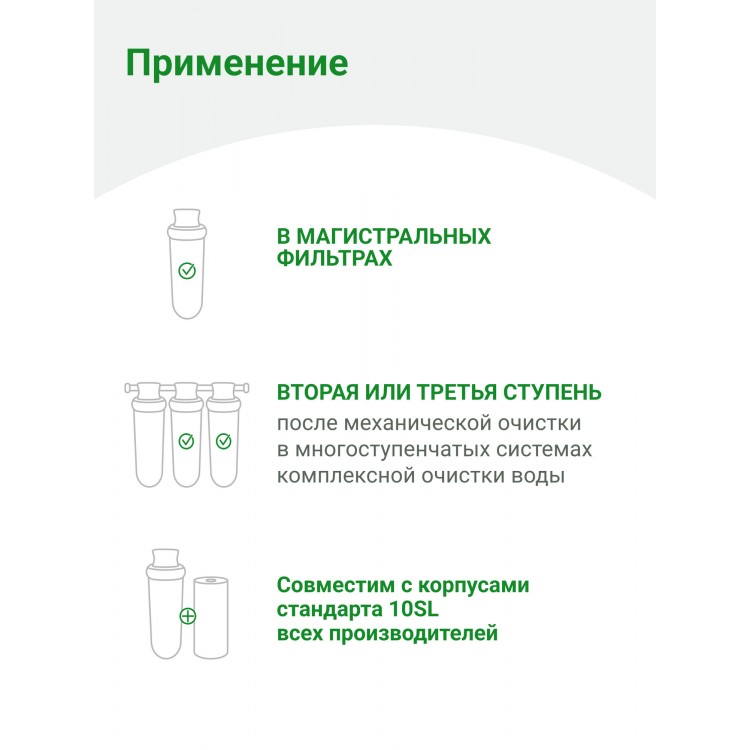 Применение

В МАГИСТРАЛЬНЫХ ФИЛЬТРАХ

ВТОРАЯ ИЛИ ТРЕТЬЯ СТУПЕНЬ
после механической очистки в многоступенчатых системах комплексной очистки воды

Совместим с корпусами стандарта 10SL всех производителей